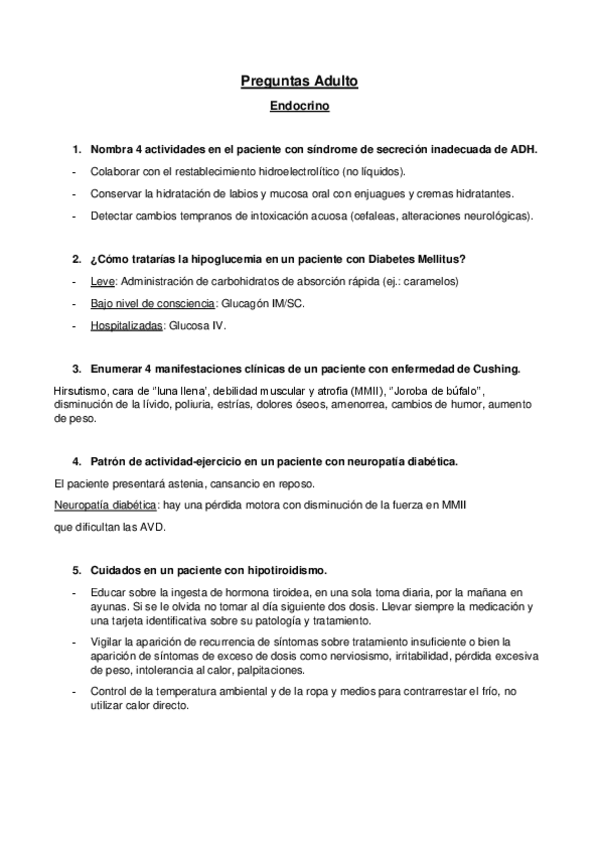 Preguntas Adulto

Endocrino

1. Nombra 4 actividades en el paciente con síndrome de secreción inadecuada de ADH.

- Colaborar con el restablecimiento hidroelectrolítico (no líquidos).
- Conservar la hidratación de labios y mucosa oral con enjuagues y cremas hidratantes.
- Detectar cambios tempranos de intoxicación acuosa (cefaleas, alteraciones neurológicas).

2. ¿Cómo tratarías la hipoglucemia en un paciente con Diabetes Mellitus?

- Leve: Administración de carbohidratos de absorción rápida (ej.: caramelos)
- Bajo nivel de consciencia: Glucagón IM/SC.
- Hospitalizadas: Glucosa IV.

3. Enumerar 4 manifestaciones clínicas de un paciente con enfermedad de Cushing.

Hirsutismo, cara de "luna llena', debilidad muscular y atrofia (MMII), "Joroba de búfalo", disminución de la lívido, poliuria, estrías, dolores óseos, amenorrea, cambios de humor, aumento de peso.

4. Patrón de actividad-ejercicio en un paciente con neuropatía diabética.

El paciente presentará astenia, cansancio en reposo.

Neuropatía diabética: hay una pérdida motora con disminución de la fuerza en MMII que dificultan las AVD.

5. Cuidados en un paciente con hipotiroidismo.

- Educar sobre la ingesta de hormona tiroidea, en una sola toma diaria, por la mañana en ayunas. Si se le olvida no tomar al día siguiente dos dosis. Llevar siempre la medicación y una tarjeta identificativa sobre su patología y tratamiento.
- Vigilar la aparición de recurrencia de síntomas sobre tratamiento insuficiente o bien la aparición de síntomas de exceso de dosis como nerviosismo, irritabilidad, pérdida excesiva de peso, intolerancia al calor, palpitaciones.
- Control de la temperatura ambiental y de la ropa y medios para contrarrestar el frío, no utilizar calor directo.